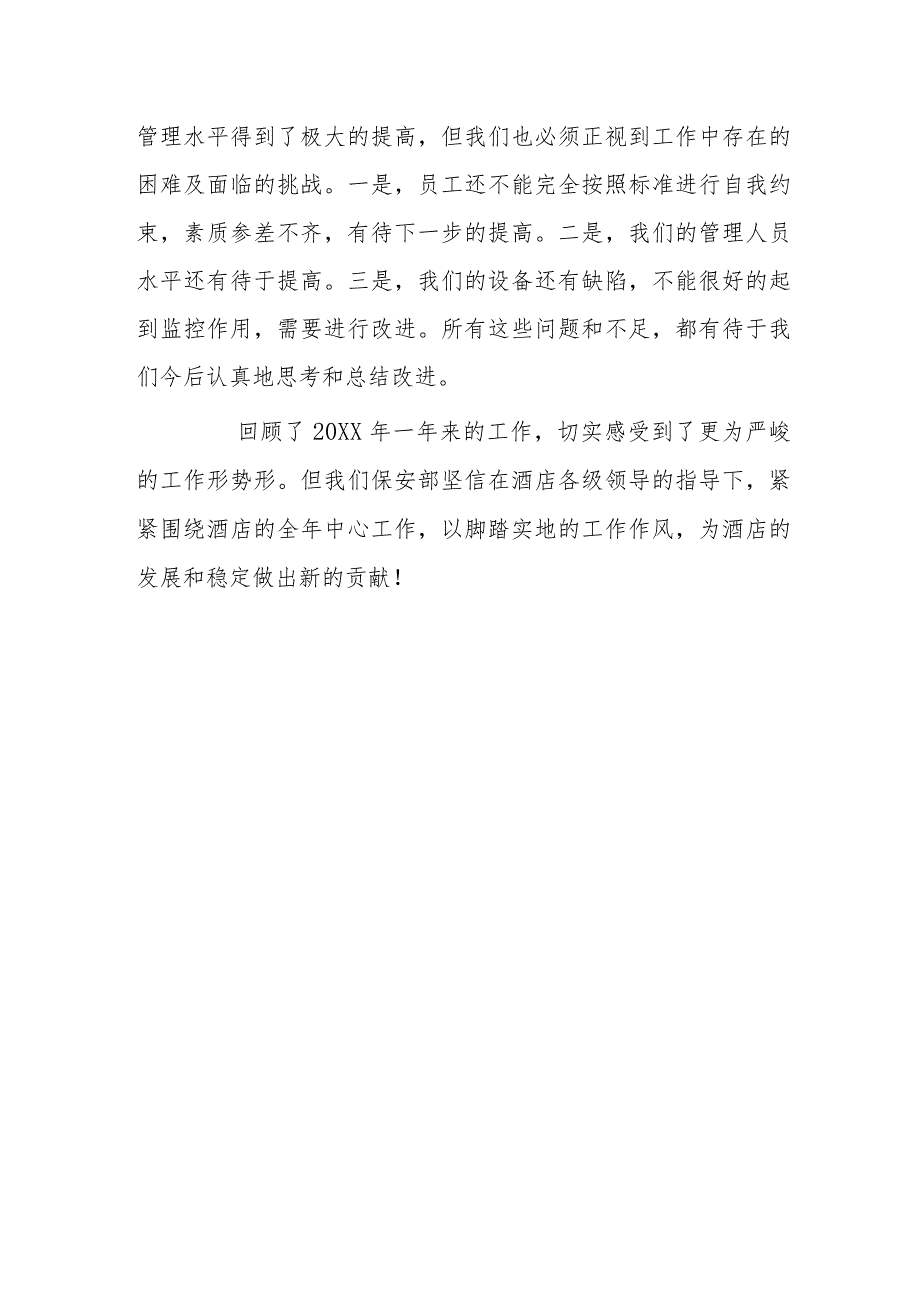 管理水平得到了极大的提高，但我们也必须正视到工作中存在的困难及面临的挑战。一是，员工还不能完全按照标准进行自我约束，素质参差不齐，有待下一步的提高。二是，我们的管理人员水平还有待于提高。三是，我们的设备还有缺陷，不能很好的起到监控作用，需要进行改进。所有这些问题和不足，都有待于我们今后认真地思考和总结改进。

回顾了20XX年一年来的工作，切实感受到了更为严峻的工作形势形。但我们保安部坚信在酒店各级领导的指导下，紧紧围绕酒店的全年中心工作，以脚踏实地的工作作风，为酒店的发展和稳定做出新的贡献！